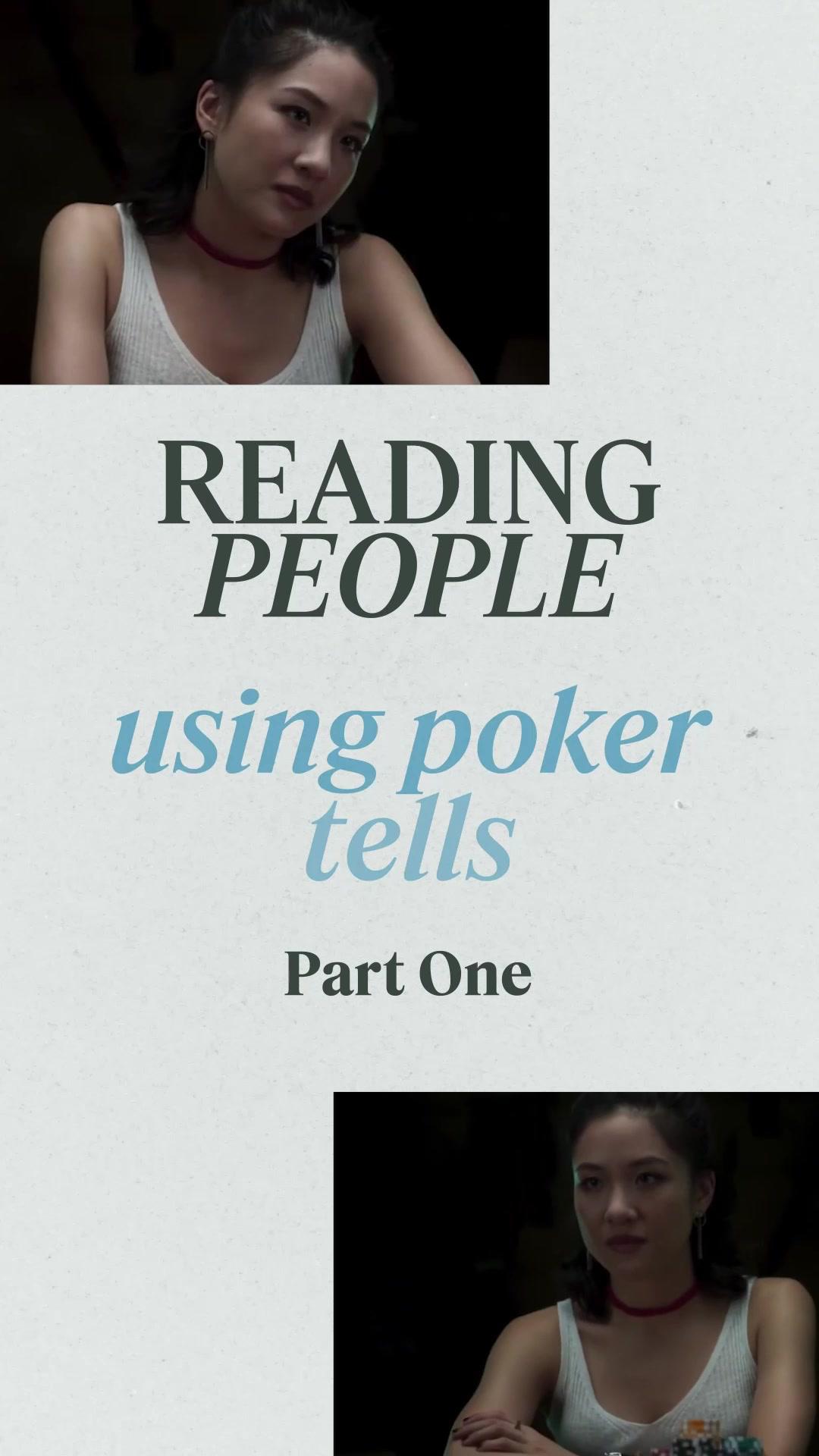 READING
PEOPLE

using poker
tells

Part One